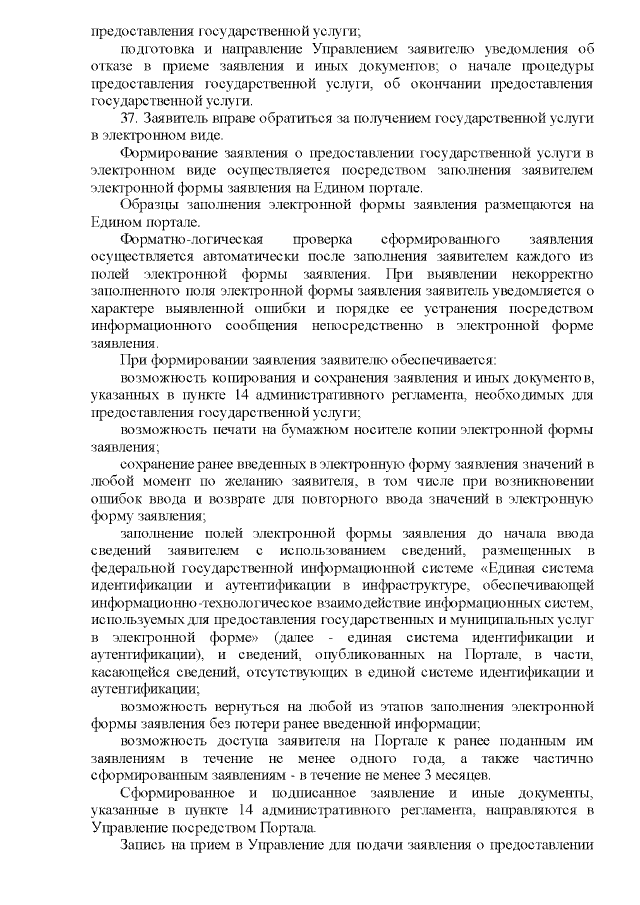 предоставления государственной услуги;

подготовка и направление Управлением заявителю уведомления об отказе в приеме заявления и иных документов; о начале процедуры предоставления государственной услуги, об окончании предоставления государственной услуги.

37. Заявитель вправе обратиться за получением государственной услуги в электронном виде.

Формирование заявления о предоставлении государственной услуги в электронном виде осуществляется посредством заполнения заявителем электронной формы заявления на Едином портале.

Образцы заполнения электронной формы заявления размещаются на Едином портале.

Форматно-логическая проверка сформированного заявления осуществляется автоматически после заполнения заявителем каждого из полей электронной формы заявления. При выявлении некорректно заполненного поля электронной формы заявления заявитель уведомляется о характере выявленной ошибки и порядке ее устранения посредством информационного сообщения непосредственно в электронной форме заявления.

При формировании заявления заявителю обеспечивается:

возможность копирования и сохранения заявления и иных документов, указанных в пункте 14 административного регламента, необходимых для предоставления государственной услуги;

возможность печати на бумажном носителе копии электронной формы заявления;

сохранение ранее введенных в электронную форму заявления значений в любой момент по желанию заявителя, в том числе при возникновении ошибок ввода и возврате для повторного ввода значений в электронную форму заявления;

заполнение полей электронной формы заявления до начала ввода сведений заявителем с использованием сведений, размещенных в федеральной государственной информационной системе «Единая система идентификации и аутентификации в инфраструктуре, обеспечивающей информационно-технологическое взаимодействие информационных систем, используемых для предоставления государственных и муниципальных услуг в электронной форме» (далее - единая система идентификации и аутентификации), и сведений, опубликованных на Портале, в части, касающейся сведений, отсутствующих в единой системе идентификации и аутентификации;

возможность вернуться на любой из этапов заполнения электронной формы заявления без потери ранее введенной информации;

возможность доступа заявителя на Портале к ранее поданным им заявлениям в течение не менее одного года, а также частично сформированным заявлениям - в течение не менее 3 месяцев.

Сформированное и подписанное заявление и иные документы, указанные в пункте 14 административного регламента, направляются в Управление посредством Портала.

Запись на прием в Управление для подачи заявления о предоставлении